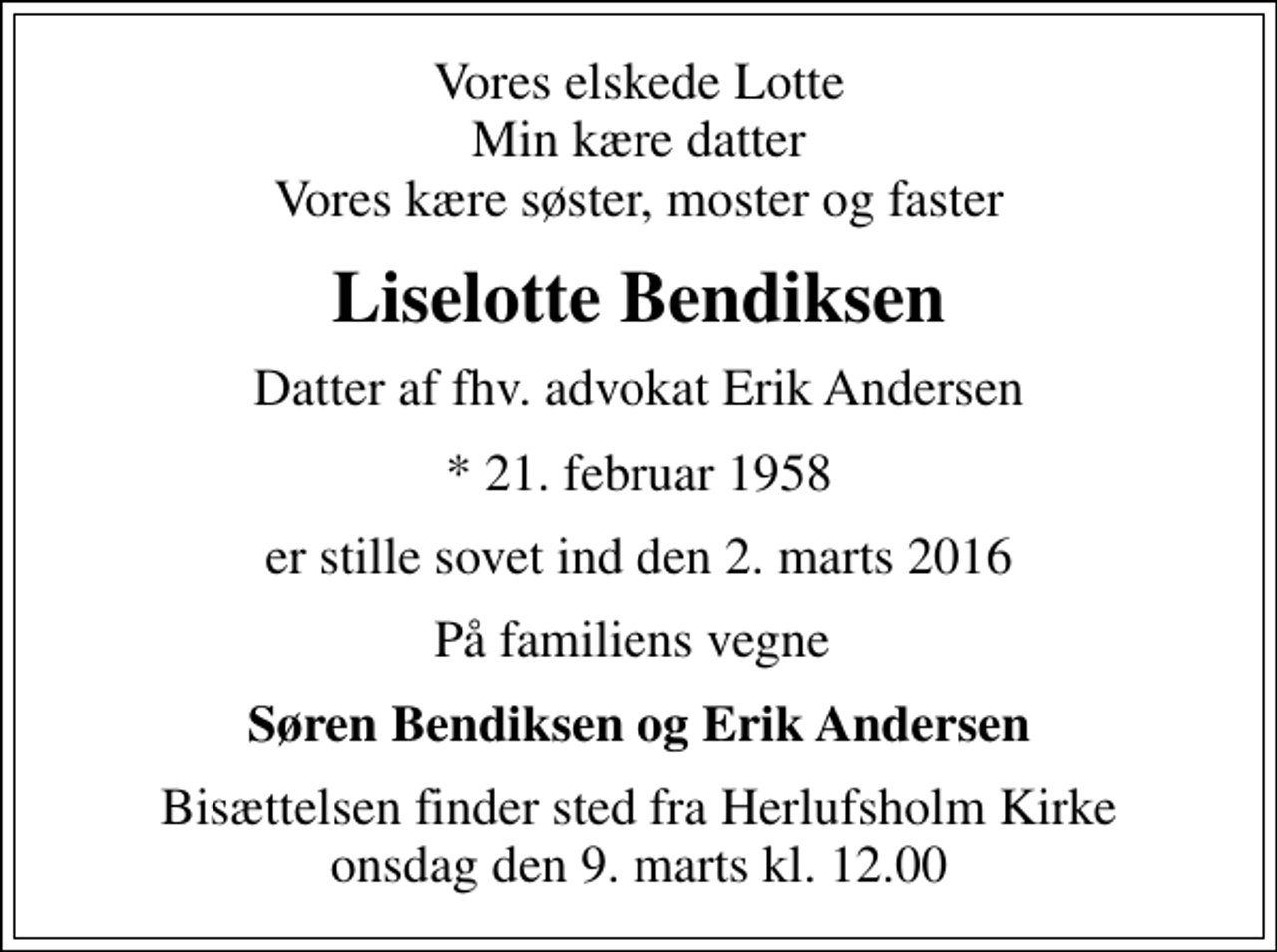 Vores elskede Lotte
Min kære datter
Vores kære søster, moster og faster

Liselotte Bendiksen

Datter af fhv. advokat Erik Andersen

* 21. februar 1958

er stille sovet ind den 2. marts 2016

På familiens vegne

Søren Bendiksen og Erik Andersen

Bisættelsen finder sted fra Herlufsholm Kirke
onsdag den 9. marts kl. 12.00